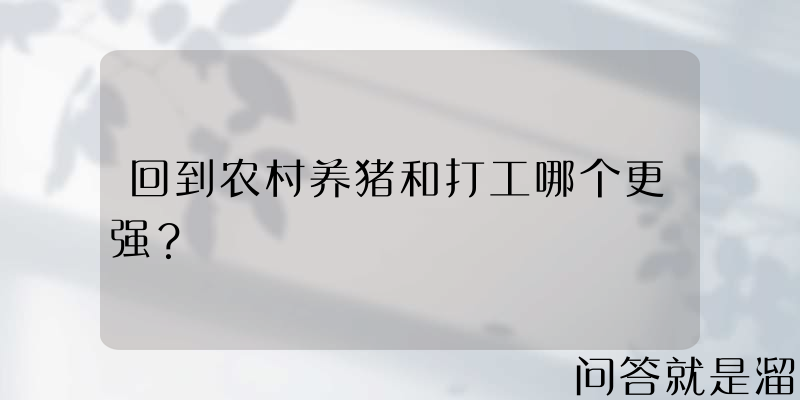 回到农村养猪和打工哪个更强？

问答就是溜